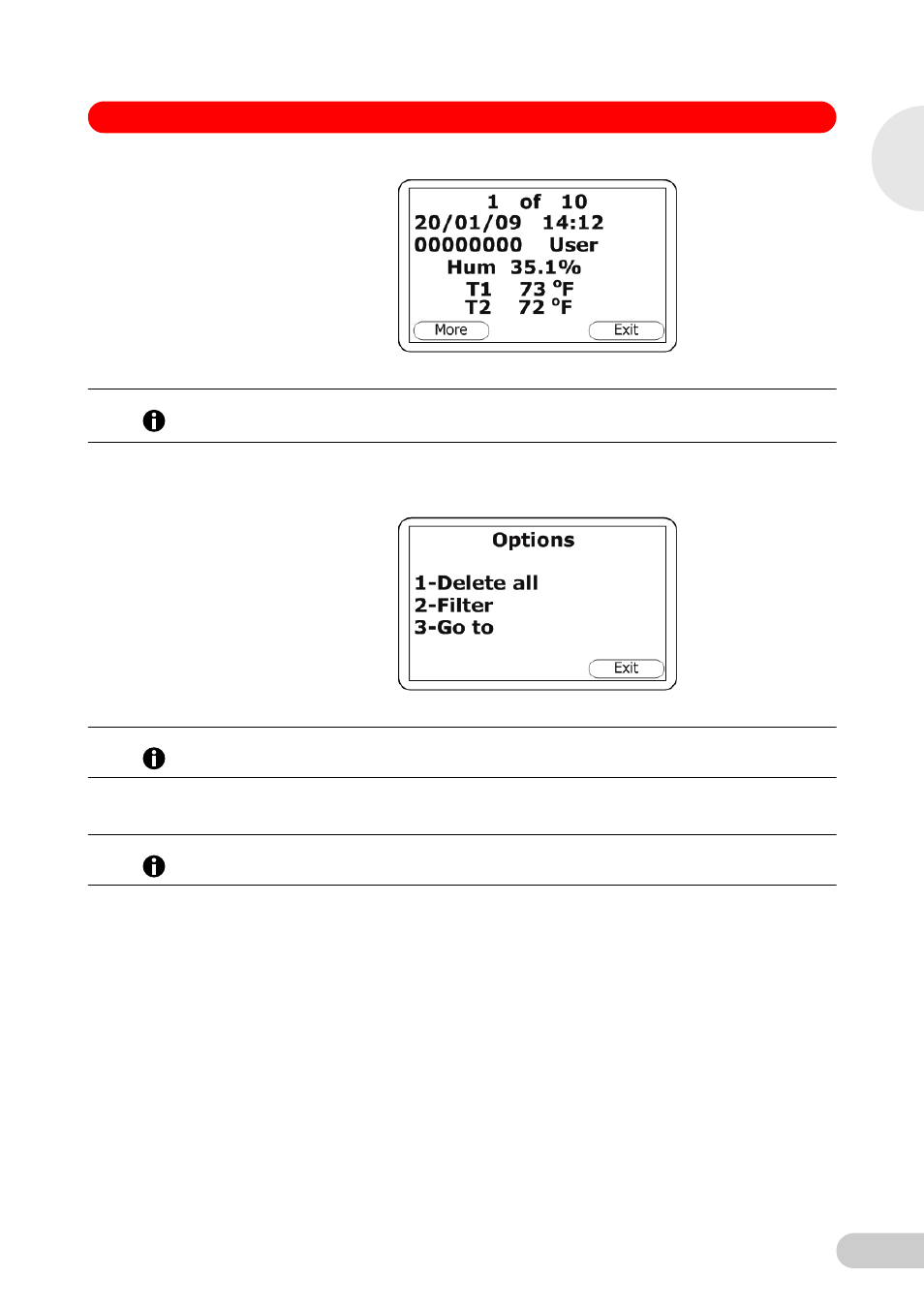 1 of 10
20/01/09 14:12
00000000 User
Hum 35.1%
T1 73 °F
T2 72 °F
More
Exit

Options

1-Delete all
2-Filter
3-Go to
Exit